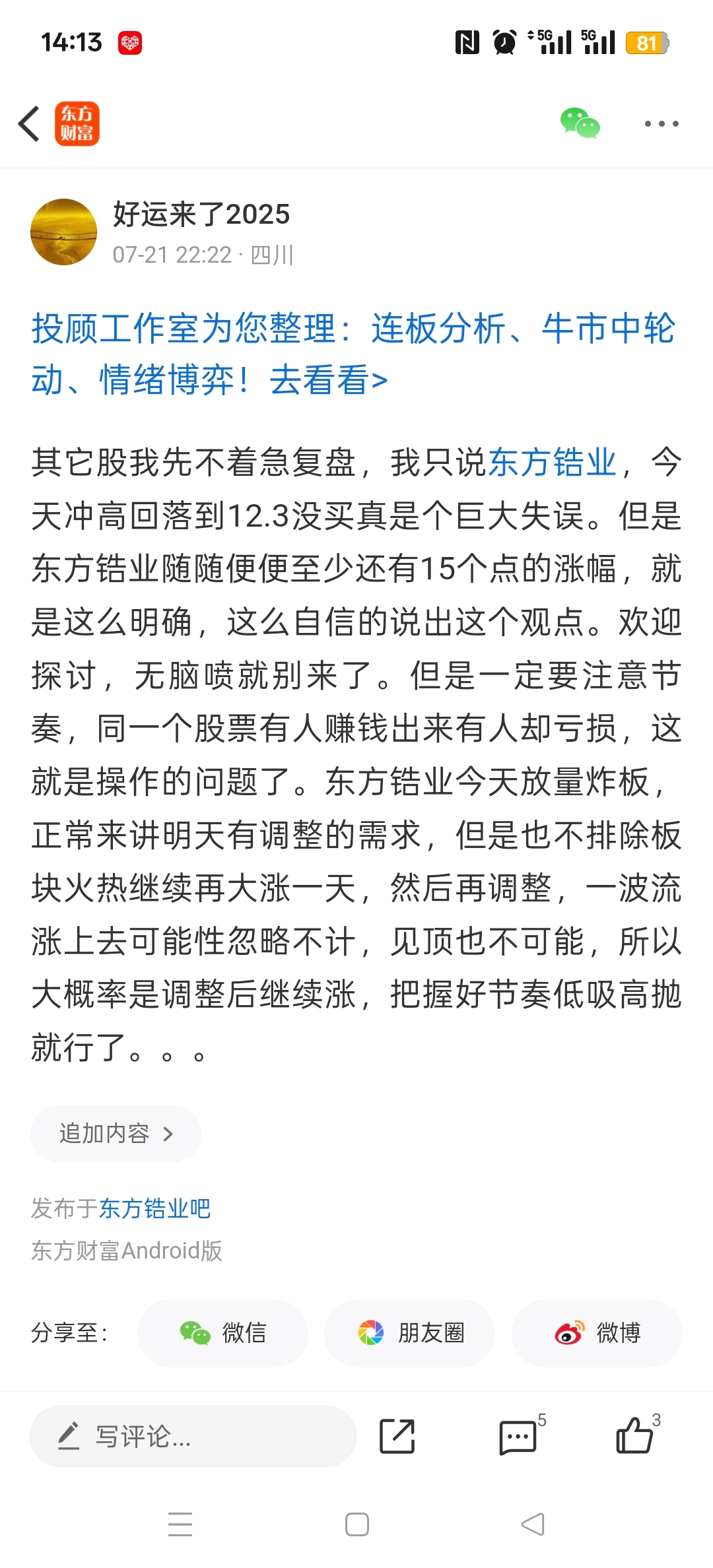 14:13 5G 5G 81

东方财富

好运来了2025
07-21 22:22 · 四川

投顾工作室为您整理：连板分析、牛市中轮动、情绪博弈！去看看>

其它股我先不着急复盘，我只说东方锆业，今天冲高回落到12.3没买真是个巨大失误。但是东方锆业随随便便至少还有15个点的涨幅，就是这么明确，这么自信的说出这个观点。欢迎探讨，无脑喷就别来了。但是一定要注意节奏，同一个股票有人赚钱出来有人却亏损，这就是操作的问题了。东方锆业今天放量炸板，正常来讲明天有调整的需求，但是也不排除板块火热继续再大涨一天，然后再调整，一波流涨上去可能性忽略不计，见顶也不可能，所以大概率是调整后继续涨，把握好节奏低吸高抛就行了。。。

追加内容 >

发布于东方锆业吧
东方财富Android版

分享至：
微信
朋友圈
微博

写评论...
5
3